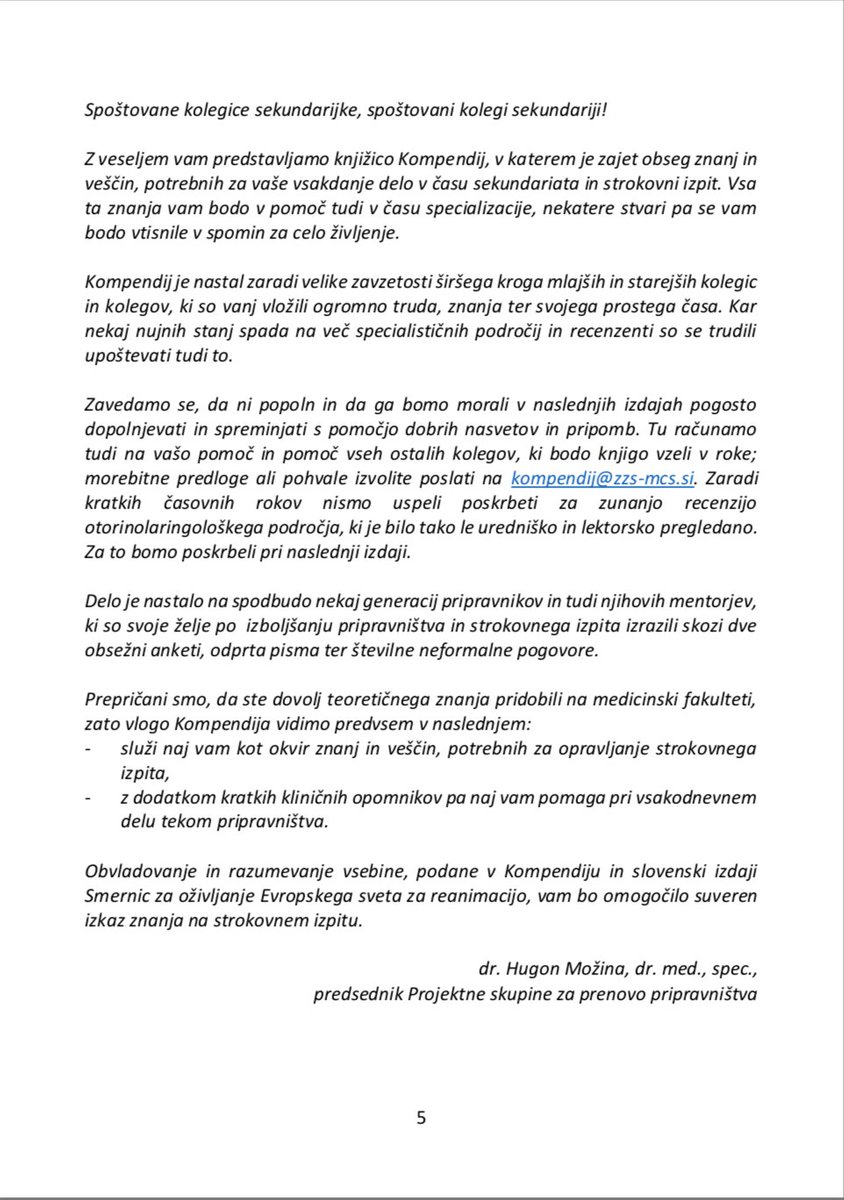 Spoštovane kolegice sekundarijke, spoštovani kolegi sekundariji!

Z veseljem vam predstavljamo knjižico Kompendij, v katerem je zajet obseg znanj in veščin, potrebnih za vaše vsakdanje delo v času sekundariata in strokovni izpit. Vsa ta znanja vam bodo v pomoč tudi v času specializacije, nekatere stvari pa se vam bodo vtisnile v spomin za celo življenje.

Kompendij je nastal zaradi velike zavzetosti širšega kroga mlajših in starejših kolegic in kolegov, ki so vanj vložili ogromno truda, znanja ter svojega prostega časa. Kar nekaj nujnih stanj spada na več specialističnih področij in recenzenti so se trudili upoštevati tudi to.

Zavedamo se, da ni popoln in da ga bomo morali v naslednjih izdajah pogosto dopolnjevati in spreminjati s pomočjo dobrih nasvetov in pripomb. Tu računamo tudi na vašo pomoč in pomoč vseh ostalih kolegov, ki bodo knjigo vzeli v roke; morebitne predloge ali pohvale izvolite poslati na kompendij@zzs-mcs.si. Zaradi kratkih časovnih rokov nismo uspeli poskrbeti za zunanjo recenzijo otorinolaringološkega področja, ki je bilo tako le uredniško in lektorsko pregledano. Za to bomo poskrbeli pri naslednji izdaji.

Delo je nastalo na spodbudo nekaj generacij pripravnikov in tudi njihovih mentorjev, ki so svoje želje po izboljšanju pripravništva in strokovnega izpita izrazili skozi dve obsežni anketi, odprta pisma ter številne neformalne pogovore.

Prepričani smo, da ste dovolj teoretičnega znanja pridobili na medicinski fakulteti, zato vlogo Kompendija vidimo predvsem v naslednjem:
- služi naj vam kot okvir znanj in veščin, potrebnih za opravljanje strokovnega izpita,
- z dodatkom kratkih kliničnih opomnikov pa naj vam pomaga pri vsakodnevnem delu tekom pripravništva.

Obvladovanje in razumevanje vsebine, podane v Kompendiju in slovenski izdaji Smernic za oživljanje Evropskega sveta za reanimacijo, vam bo omogočilo suveren izkaz znanja na strokovnem izpitu.

dr. Hugon Možina, dr. med., spec.,
predsednik Projektne skupine za prenovo pripravništva

5